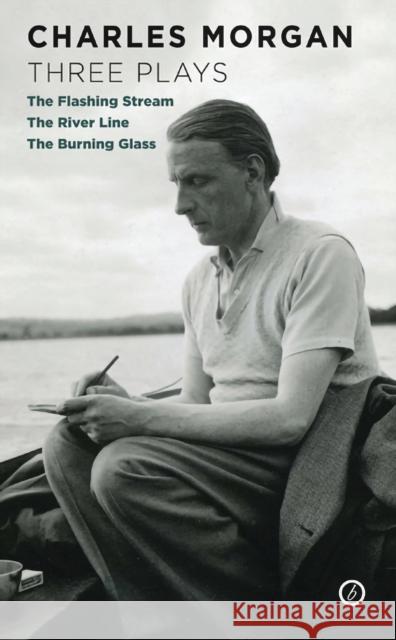 CHARLES MORGAN
THREE PLAYS

The Flashing Stream
The River Line
The Burning Glass

b

Kraina Książek